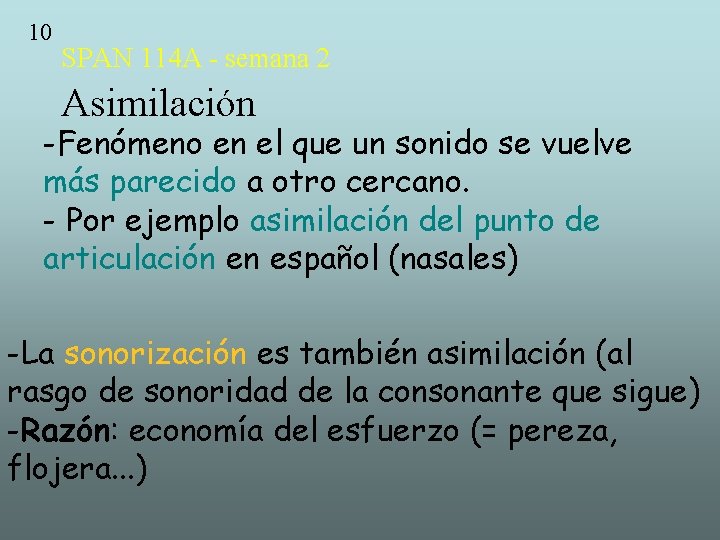 10

SPAN 114A - semana 2

Asimilación

-Fenómeno en el que un sonido se vuelve más parecido a otro cercano.

- Por ejemplo asimilación del punto de articulación en español (nasales)

-La sonorización es también asimilación (al rasgo de sonoridad de la consonante que sigue)

-Razón: economía del esfuerzo (= pereza, flojera...)